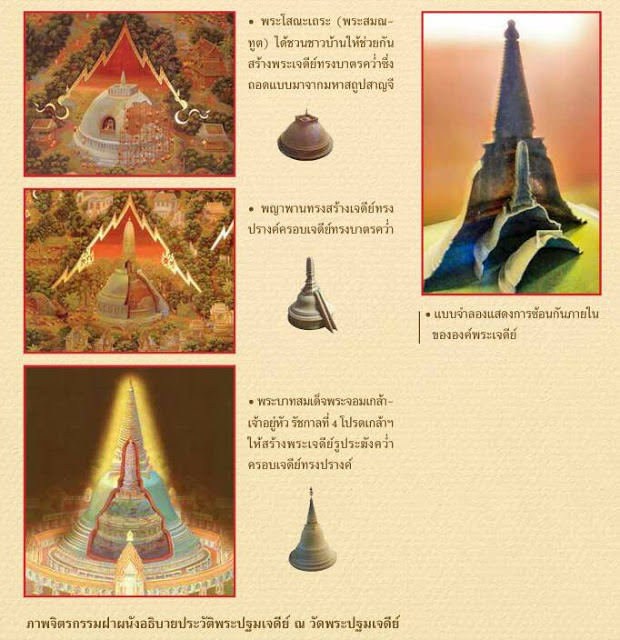 • พระโสณะเถระ (พระสมณทูต) ได้ชวนชาวบ้านให้ช่วยกันสร้างพระเจดีย์ทรงบาตรคว่ำซึ่งถอดแบบมาจากมหาสถูปสาญจี

• พญาพานทรงสร้างเจดีย์ทรงปรางค์ครอบเจดีย์ทรงบาตรคว่ำ

• พระบาทสมเด็จพระจอมเกล้าเจ้าอยู่หัว รัชกาลที่ 4 โปรดเกล้าฯ ให้สร้างพระเจดีย์รูประฆังคว่ำครอบเจดีย์ทรงปรางค์

• แบบจำลองแสดงการซ้อนกันภายในขององค์พระเจดีย์

ภาพจิตรกรรมฝาผนังอธิบายประวัติพระปฐมเจดีย์ ณ วัดพระปฐมเจดีย์